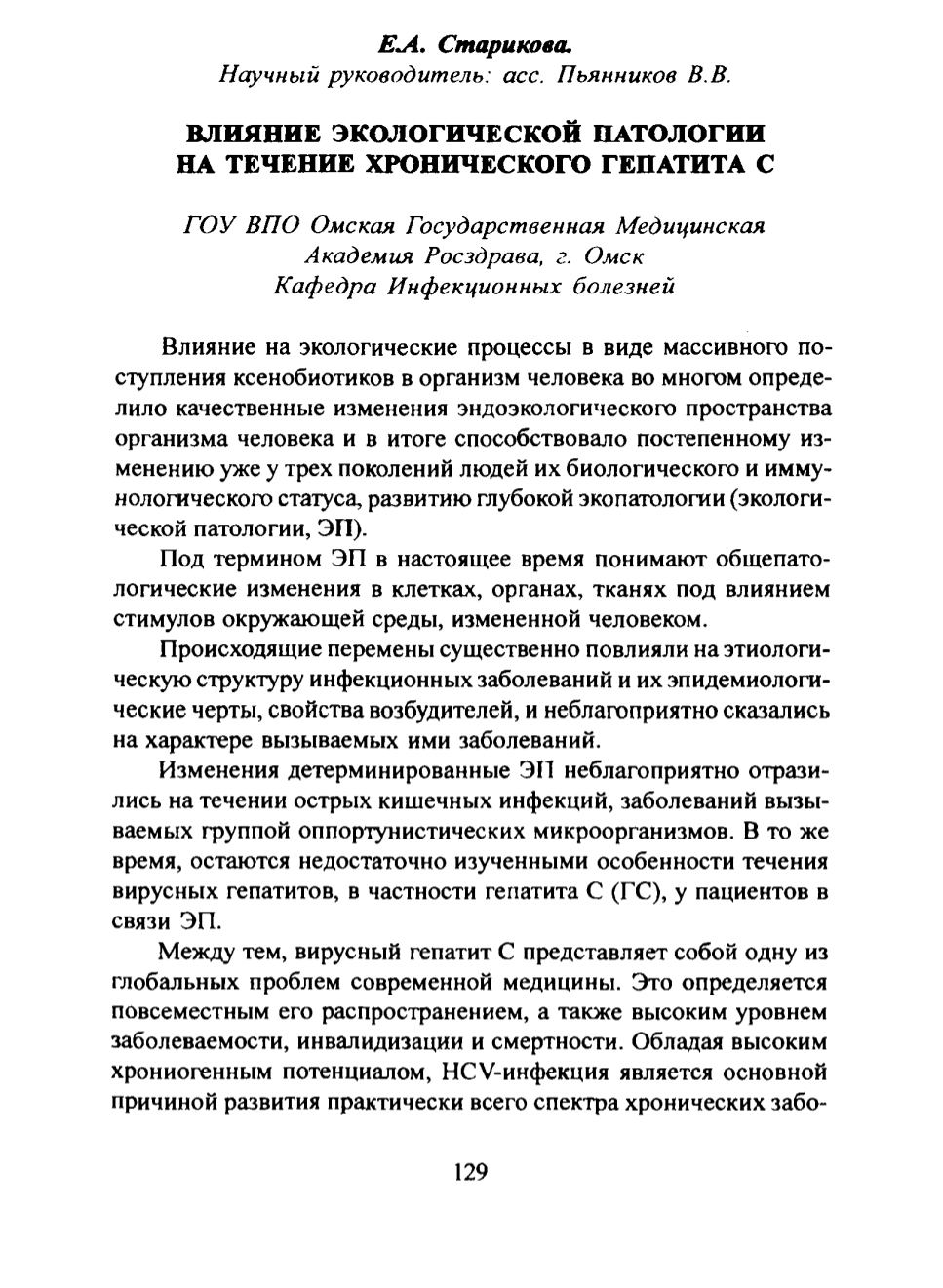 Е.А. Старикова.
Научный руководитель: асс. Пьянников В.В.

ВЛИЯНИЕ ЭКОЛОГИЧЕСКОЙ ПАТОЛОГИИ НА ТЕЧЕНИЕ ХРОНИЧЕСКОГО ГЕПАТИТА С

ГОУ ВПО Омская Государственная Медицинская Академия Росздрава, г. Омск
Кафедра Инфекционных болезней

Влияние на экологические процессы в виде массивного поступления ксенобиотиков в организм человека во многом определило качественные изменения эндоэкологического пространства организма человека и в итоге способствовало постепенному изменению уже у трех поколений людей их биологического и иммунологического статуса, развитию глубокой экопатологии (экологической патологии, ЭП).

Под термином ЭП в настоящее время понимают общепатологические изменения в клетках, органах, тканях под влиянием стимулов окружающей среды, измененной человеком.

Происходящие перемены существенно повлияли на этиологическую структуру инфекционных заболеваний и их эпидемиологические черты, свойства возбудителей, и неблагоприятно сказались на характере вызываемых ими заболеваний.

Изменения детерминированные ЭП неблагоприятно отразились на течении острых кишечных инфекций, заболеваний вызываемых группой оппортунистических микроорганизмов. В то же время, остаются недостаточно изученными особенности течения вирусных гепатитов, в частности гепатита С (ГС), у пациентов в связи ЭП.

Между тем, вирусный гепатит С представляет собой одну из глобальных проблем современной медицины. Это определяется повсеместным его распространением, а также высоким уровнем заболеваемости, инвалидизации и смертности. Обладая высоким хрониогенным потенциалом, HCV-инфекция является основной причиной развития практически всего спектра хронических забо-

129